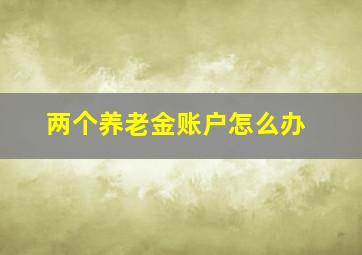 两个养老金账户怎么办